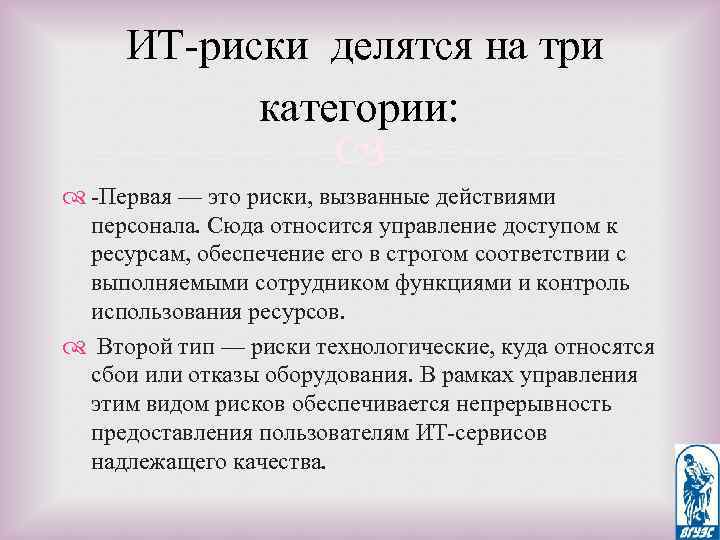 ИТ-риски делятся на три категории:

-Первая — это риски, вызванные действиями персонала. Сюда относится управление доступом к ресурсам, обеспечение его в строгом соответствии с выполняемыми сотрудником функциями и контроль использования ресурсов.

Второй тип — риски технологические, куда относятся сбои или отказы оборудования. В рамках управления этим видом рисков обеспечивается непрерывность предоставления пользователям ИТ-сервисов надлежащего качества.

ВГУЭС